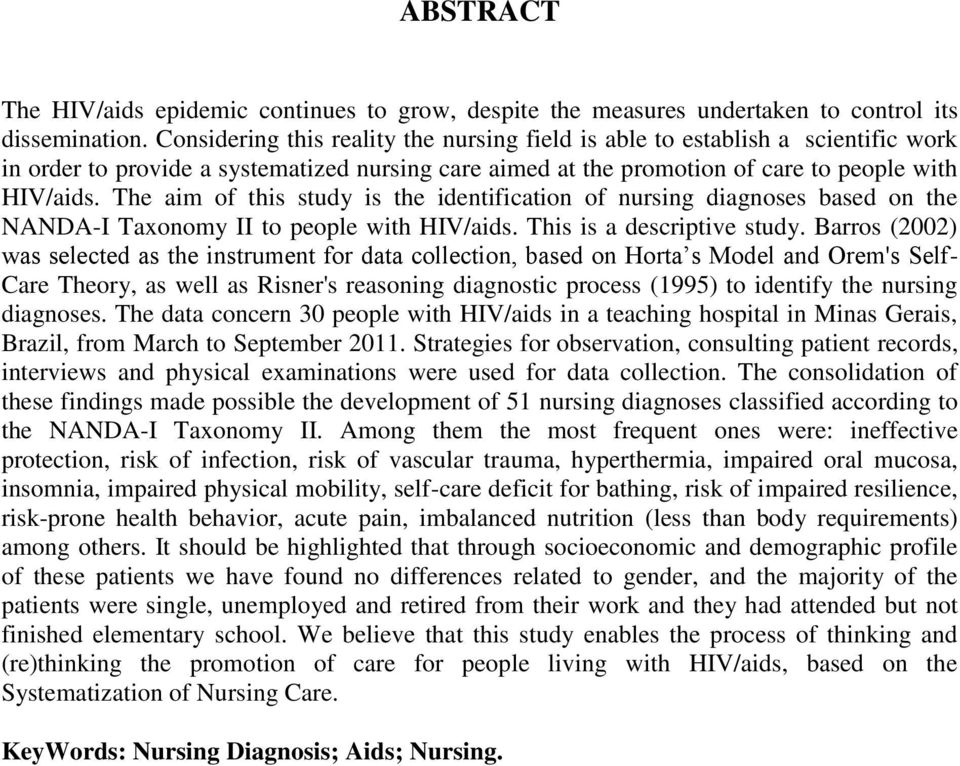 ABSTRACT

The HIV/aids epidemic continues to grow, despite the measures undertaken to control its dissemination. Considering this reality the nursing field is able to establish a scientific work in order to provide a systematized nursing care aimed at the promotion of care to people with HIV/aids. The aim of this study is the identification of nursing diagnoses based on the NANDA-I Taxonomy II to people with HIV/aids. This is a descriptive study. Barros (2002) was selected as the instrument for data collection, based on Horta’s Model and Orem's Self-Care Theory, as well as Risner's reasoning diagnostic process (1995) to identify the nursing diagnoses. The data concern 30 people with HIV/aids in a teaching hospital in Minas Gerais, Brazil, from March to September 2011. Strategies for observation, consulting patient records, interviews and physical examinations were used for data collection. The consolidation of these findings made possible the development of 51 nursing diagnoses classified according to the NANDA-I Taxonomy II. Among them the most frequent ones were: ineffective protection, risk of infection, risk of vascular trauma, hyperthermia, impaired oral mucosa, insomnia, impaired physical mobility, self-care deficit for bathing, risk of impaired resilience, risk-prone health behavior, acute pain, imbalanced nutrition (less than body requirements) among others. It should be highlighted that through socioeconomic and demographic profile of these patients we have found no differences related to gender, and the majority of the patients were single, unemployed and retired from their work and they had attended but not finished elementary school. We believe that this study enables the process of thinking and (re)thinking the promotion of care for people living with HIV/aids, based on the Systematization of Nursing Care.

KeyWords: Nursing Diagnosis; Aids; Nursing.